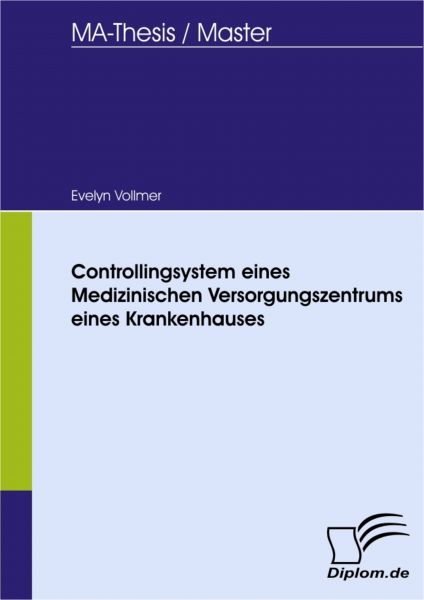 MA-Thesis / Master

Evelyn Vollmer

Controllingsystem eines Medizinischen Versorgungszentrums eines Krankenhauses

Diplom.de